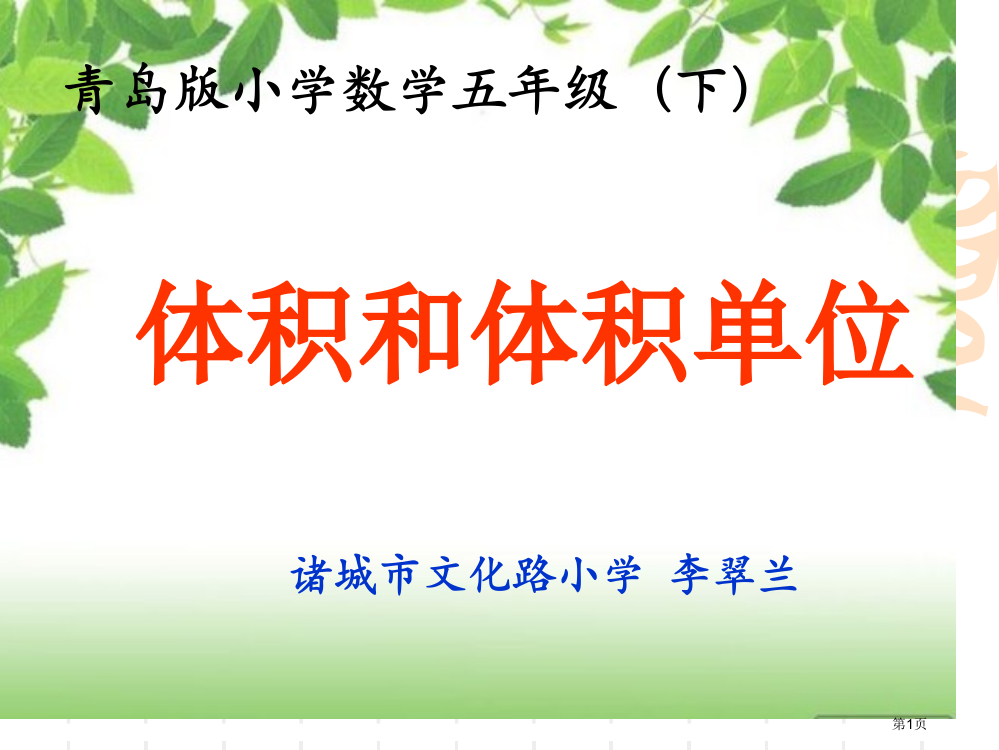 青岛版小学数学五年级（下）

体积和体积单位

诸城市文化路小学 李翠兰

第1页